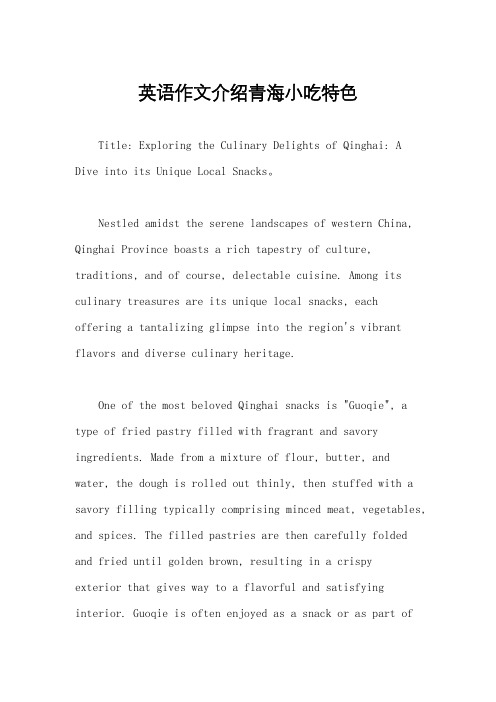 英语作文介绍青海小吃特色

Title: Exploring the Culinary Delights of Qinghai: A Dive into its Unique Local Snacks。

Nestled amidst the serene landscapes of western China, Qinghai Province boasts a rich tapestry of culture, traditions, and of course, delectable cuisine. Among its culinary treasures are its unique local snacks, each offering a tantalizing glimpse into the region's vibrant flavors and diverse culinary heritage.

One of the most beloved Qinghai snacks is "Guoqie", a type of fried pastry filled with fragrant and savory ingredients. Made from a mixture of flour, butter, and water, the dough is rolled out thinly, then stuffed with a savory filling typically comprising minced meat, vegetables, and spices. The filled pastries are then carefully folded and fried until golden brown, resulting in a crispy exterior that gives way to a flavorful and satisfying interior. Guoqie is often enjoyed as a snack or as part of